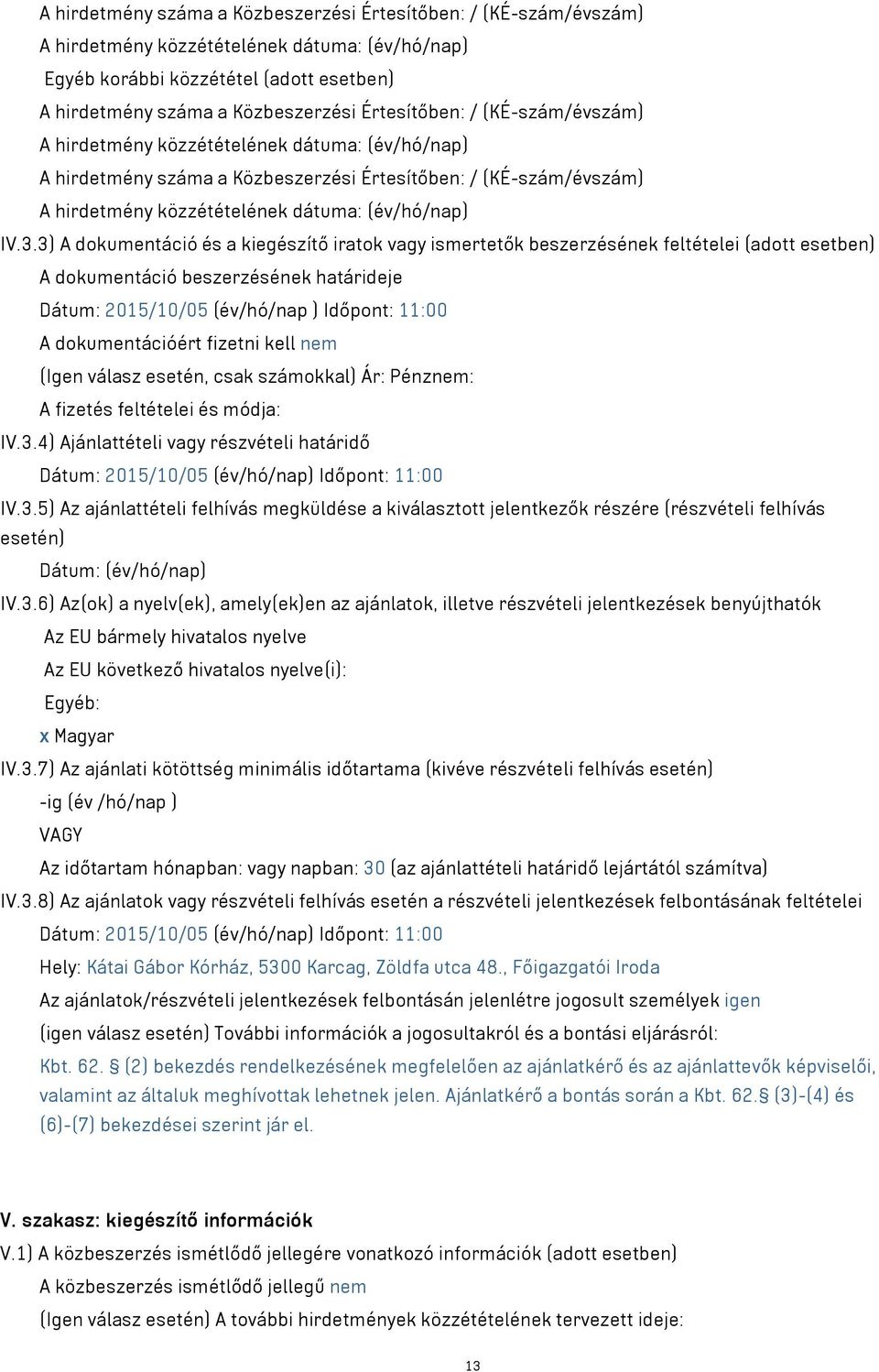 A hirdetmény száma a Közbeszerzési Értesítőben: / (KÉ-szám/évszám)
A hirdetmény közzétételének dátuma: (év/hó/nap)
Egyéb korábbi közzététel (adott esetben)
A hirdetmény száma a Közbeszerzési Értesítőben: / (KÉ-szám/évszám)
A hirdetmény közzétételének dátuma: (év/hó/nap)
A hirdetmény száma a Közbeszerzési Értesítőben: / (KÉ-szám/évszám)
A hirdetmény közzétételének dátuma: (év/hó/nap)

IV.3.3) A dokumentáció és a kiegészítő iratok vagy ismertetők beszerzésének feltételei (adott esetben)
A dokumentáció beszerzésének határideje
Dátum: 2015/10/05 (év/hó/nap ) Időpont: 11:00
A dokumentációért fizetni kell nem
(Igen válasz esetén, csak számokkal) Ár: Pénznem:
A fizetés feltételei és módja:

IV.3.4) Ajánlattételi vagy részvételi határidő
Dátum: 2015/10/05 (év/hó/nap) Időpont: 11:00

IV.3.5) Az ajánlattételi felhívás megküldése a kiválasztott jelentkezők részére (részvételi felhívás esetén)
Dátum: (év/hó/nap)

IV.3.6) Az(ok) a nyelv(ek), amely(ek)en az ajánlatok, illetve részvételi jelentkezések benyújthatók
Az EU bármely hivatalos nyelve
Az EU következő hivatalos nyelve(i):
Egyéb:
x Magyar

IV.3.7) Az ajánlati kötöttség minimális időtartama (kivéve részvételi felhívás esetén)
-ig (év /hó/nap )
VAGY
Az időtartam hónapban: vagy napban: 30 (az ajánlattételi határidő lejártától számítva)

IV.3.8) Az ajánlatok vagy részvételi felhívás esetén a részvételi jelentkezések felbontásának feltételei
Dátum: 2015/10/05 (év/hó/nap) Időpont: 11:00
Hely: Kátai Gábor Kórház, 5300 Karcag, Zöldfa utca 48., Főigazgatói Iroda
Az ajánlatok/részvételi jelentkezések felbontásán jelenlétre jogosult személyek igen
(igen válasz esetén) További információk a jogosultakról és a bontási eljárásról:
Kbt. 62. § (2) bekezdés rendelkezésének megfelelően az ajánlatkérő és az ajánlattevők képviselői, valamint az általuk meghívottak lehetnek jelen. Ajánlatkérő a bontás során a Kbt. 62.§ (3)-(4) és (6)-(7) bekezdései szerint jár el.

V. szakasz: kiegészítő információk
V.1) A közbeszerzés ismétlődő jellegére vonatkozó információk (adott esetben)
A közbeszerzés ismétlődő jellegű nem
(Igen válasz esetén) A további hirdetmények közzétételének tervezett ideje:

13